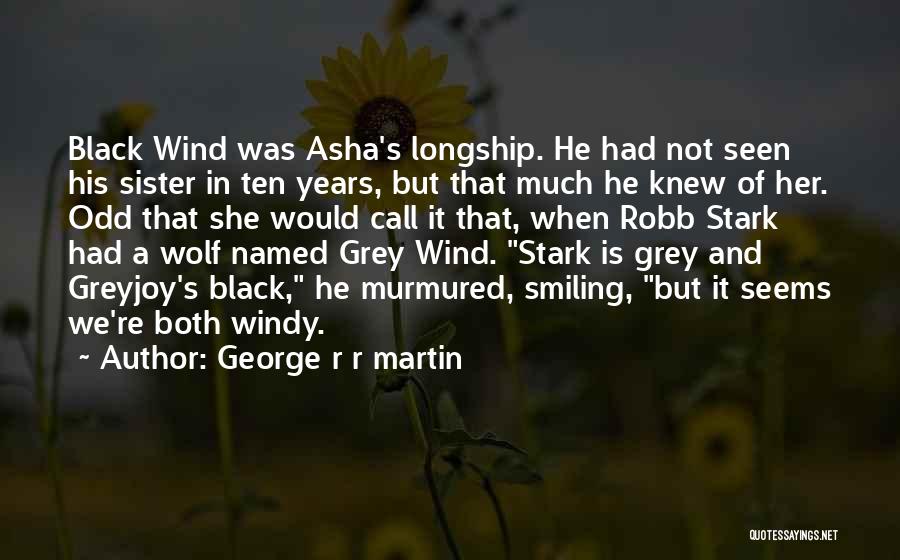 Black Wind was Asha's longship. He had not seen his sister in ten years, but that much he knew of her. Odd that she would call it that, when Robb Stark had a wolf named Grey Wind. "Stark is grey and Greyjoy's black," he murmured, smiling, "but it seems we're both windy.

~ Author: George r r martin

QUOTESSAYINGS.NET